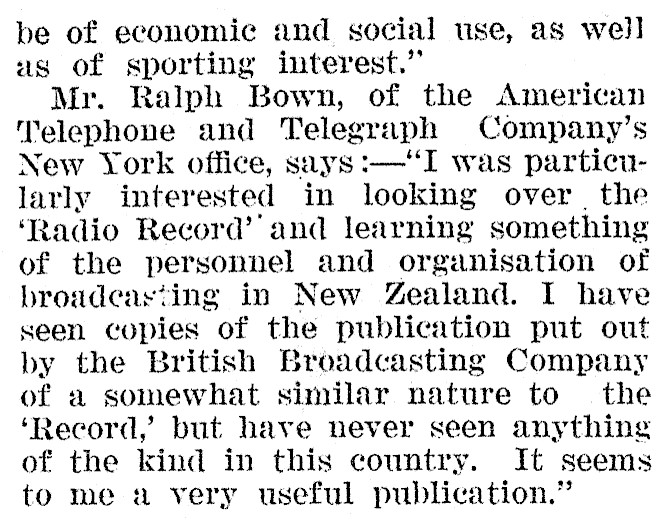 be of economic and social use, as well as of sporting interest."

Mr. Ralph Bown, of the American Telephone and Telegraph Company's New York office, says:—"I was particularly interested in looking over the 'Radio Record' and learning something of the personnel and organisation of broadcasting in New Zealand. I have seen copies of the publication put out by the British Broadcasting Company of a somewhat similar nature to the 'Record,' but have never seen anything of the kind in this country. It seems to me a very useful publication."